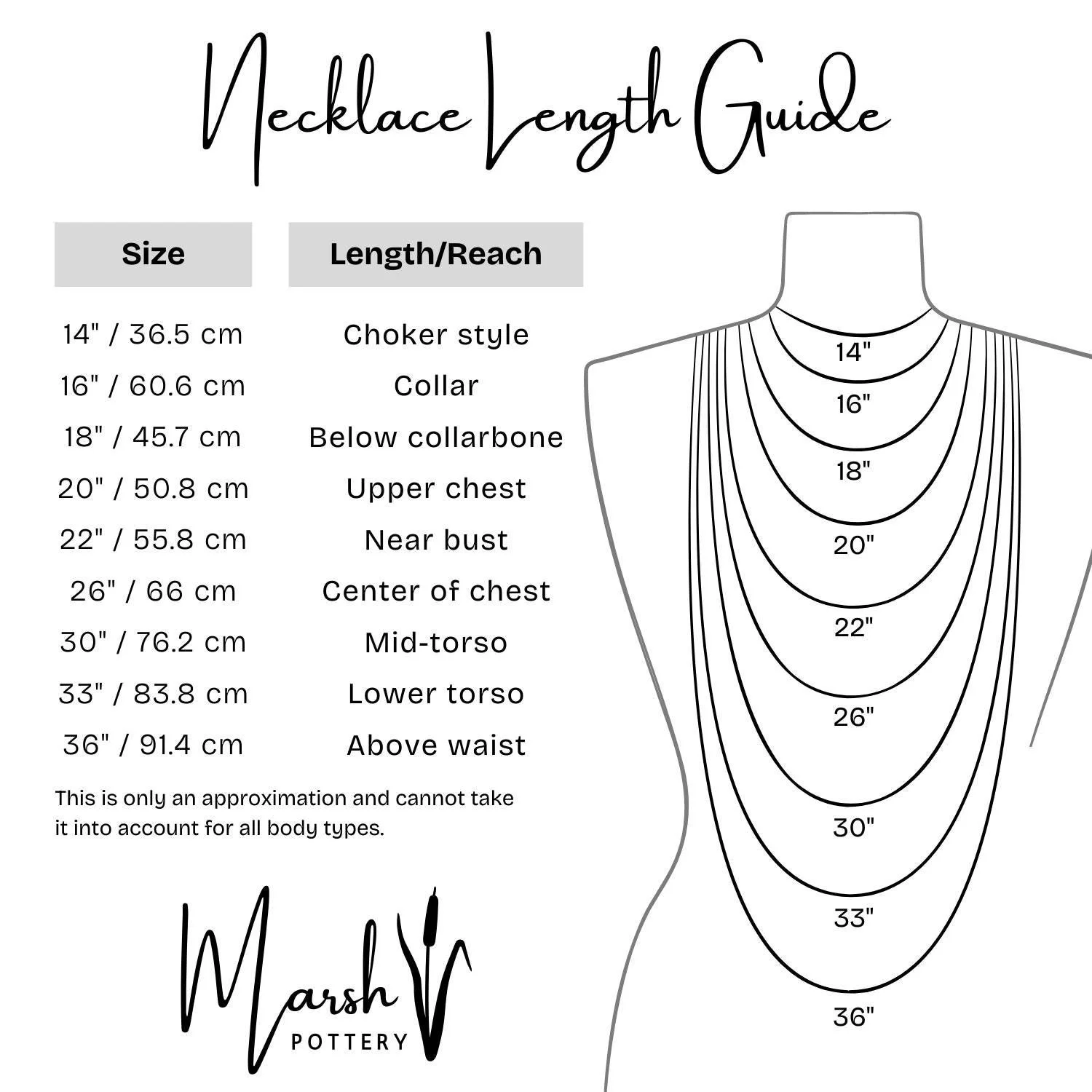 Necklace Length Guide

| Size | Length/Reach |
|---|---|
| 14" / 36.5 cm | Choker style |
| 16" / 60.6 cm | Collar |
| 18" / 45.7 cm | Below collarbone |
| 20" / 50.8 cm | Upper chest |
| 22" / 55.8 cm | Near bust |
| 26" / 66 cm | Center of chest |
| 30" / 76.2 cm | Mid-torso |
| 33" / 83.8 cm | Lower torso |
| 36" / 91.4 cm | Above waist |

This is only an approximation and cannot take it into account for all body types.

Marsh POTTERY

14"
16"
18"
20"
22"
26"
30"
33"
36"